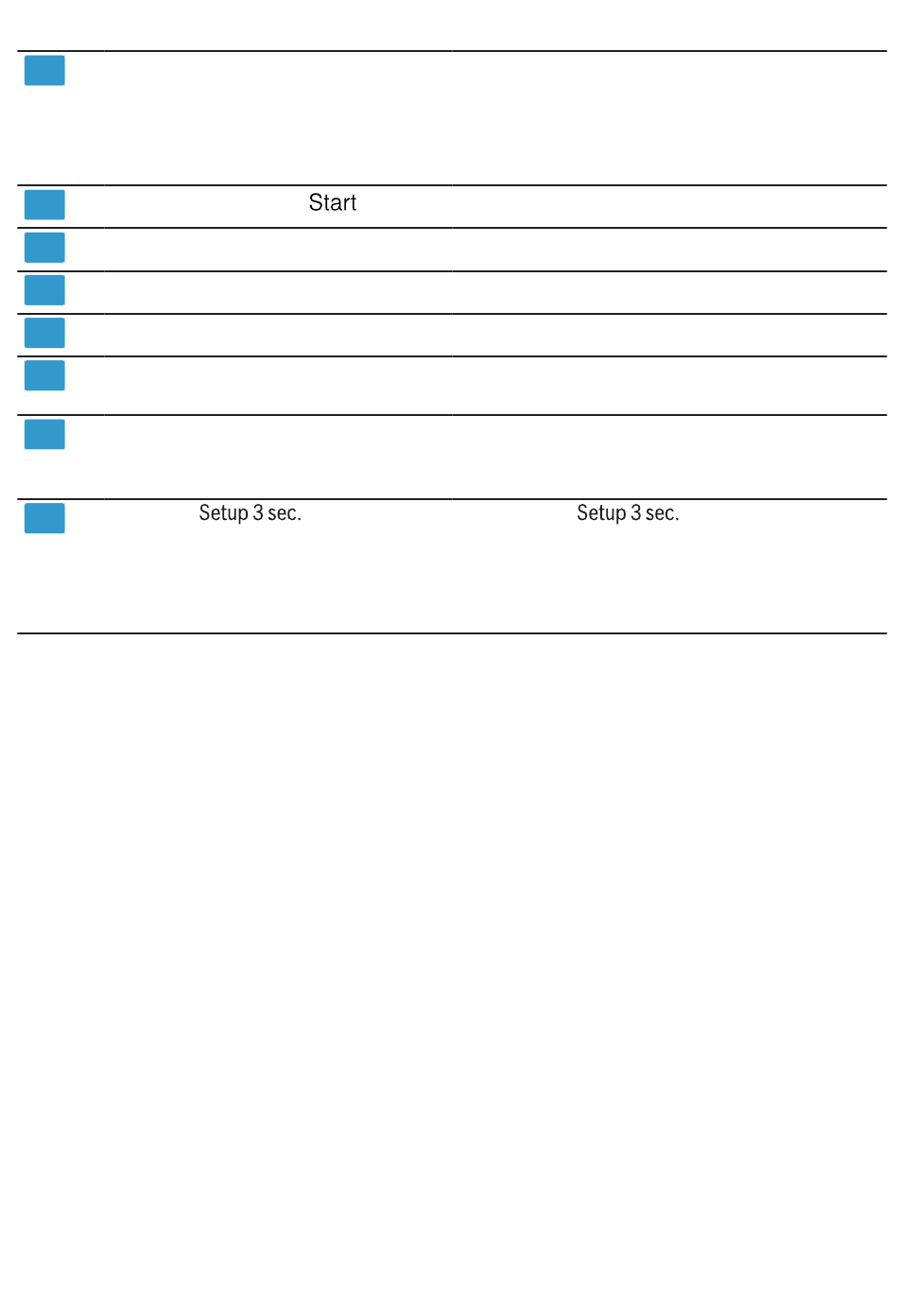 Start

Setup 3 sec.

Setup 3 sec.